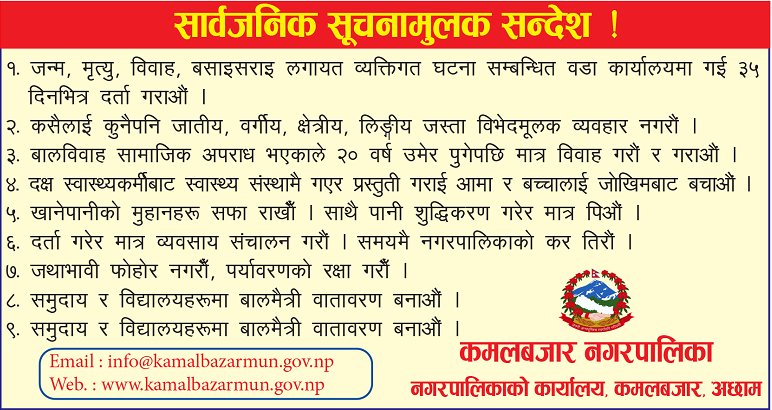 सार्वजनिक सूचनामुलक सन्देश !

१. जन्म, मृत्यु, विवाह, बसाइसराइ लगायत व्यक्तिगत घटना सम्बन्धित वडा कार्यालयमा गई ३५ दिनभित्र दर्ता गराऔं ।

२. कसैलाई कुनैपनि जातीय, वर्गीय, क्षेत्रीय, लिङ्गीय जस्ता विभेदमूलक व्यवहार नगरौं ।

३. बालविवाह सामाजिक अपराध भएकाले २० वर्ष उमेर पुगेपछि मात्र विवाह गरौं र गराऔं ।

४. दक्ष स्वास्थ्यकर्मीबाट स्वास्थ्य संस्थामै गएर प्रस्तुती गराई आमा र बच्चालाई जोखिमबाट बचाऔं ।

५. खानेपानीको मुहानहरू सफा राखौँ । साथै पानी शुद्धिकरण गरेर मात्र पिऔं ।

६. दर्ता गरेर मात्र व्यवसाय संचालन गरौं । समयमै नगरपालिकाको कर तिरौं ।

७. जथाभावी फोहोर नगरौँ, पर्यावरणको रक्षा गरौँ ।

८. समुदाय र विद्यालयहरूमा बालमैत्री वातावरण बनाऔं ।

९. समुदाय र विद्यालयहरूमा बालमैत्री वातावरण बनाऔं ।

Email : info@kamalbazarmun.gov.np
Web. : www.kamalbazarmun.gov.np

कमलबजार नगरपालिका
नगरपालिकाको कार्यालय, कमलबजार, अछाम